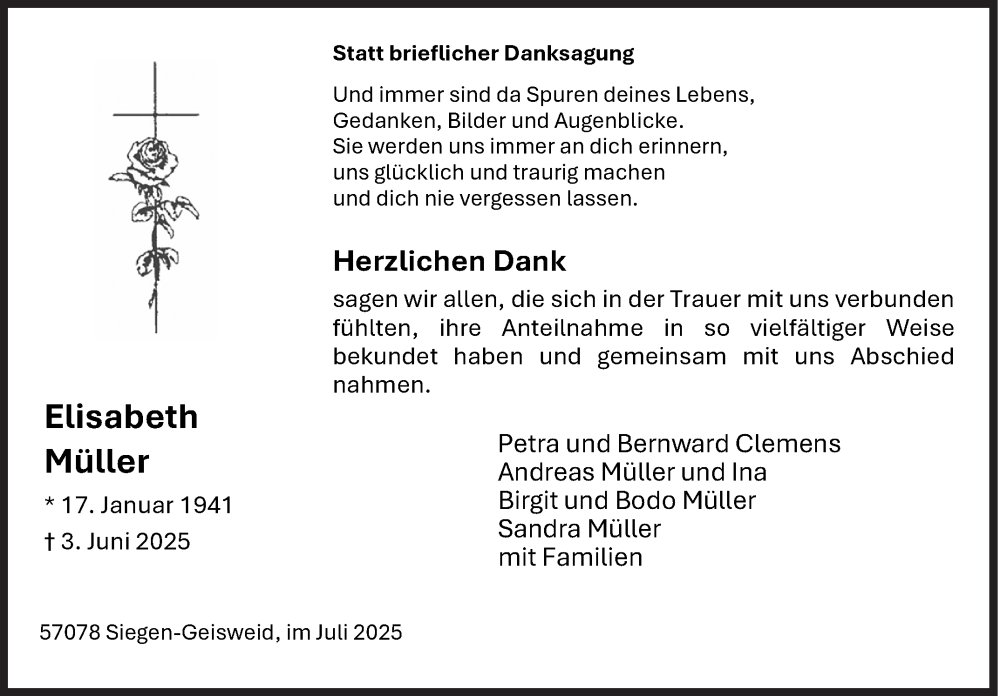 Statt brieflicher Danksagung

Und immer sind da Spuren deines Lebens,
Gedanken, Bilder und Augenblicke.
Sie werden uns immer an dich erinnern,
uns glücklich und traurig machen
und dich nie vergessen lassen.

Herzlichen Dank

sagen wir allen, die sich in der Trauer mit uns verbunden fühlten, ihre Anteilnahme in so vielfältiger Weise bekundet haben und gemeinsam mit uns Abschied nahmen.

Elisabeth
Müller

* 17. Januar 1941
† 3. Juni 2025

Petra und Bernward Clemens
Andreas Müller und Ina
Birgit und Bodo Müller
Sandra Müller
mit Familien

57078 Siegen-Geisweid, im Juli 2025